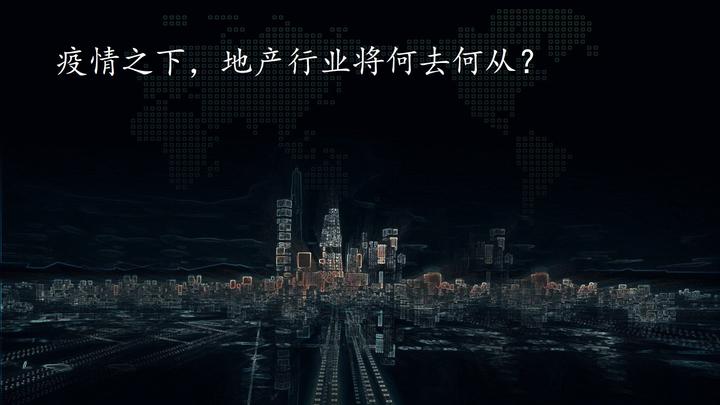 疫情之下，地产行业将何去何从？